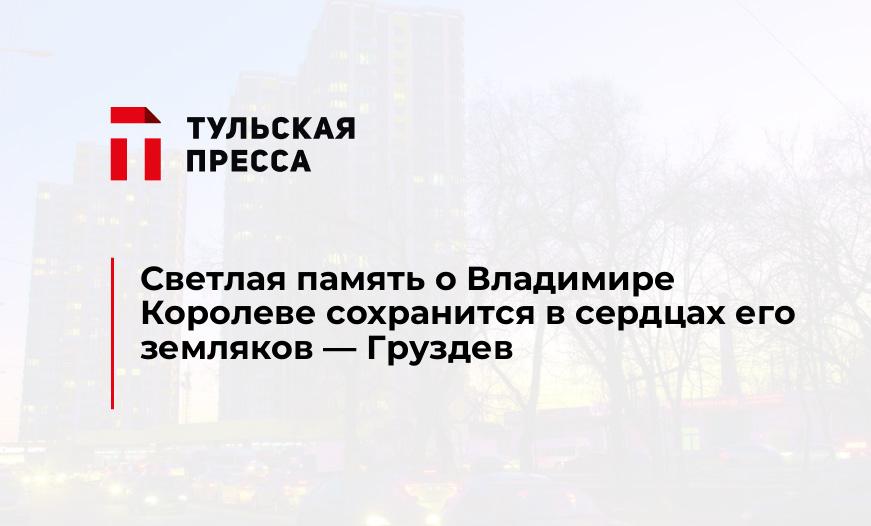 ТУЛЬСКАЯ
ПРЕССА

Светлая память о Владимире Королеве сохранится в сердцах его земляков — Груздев